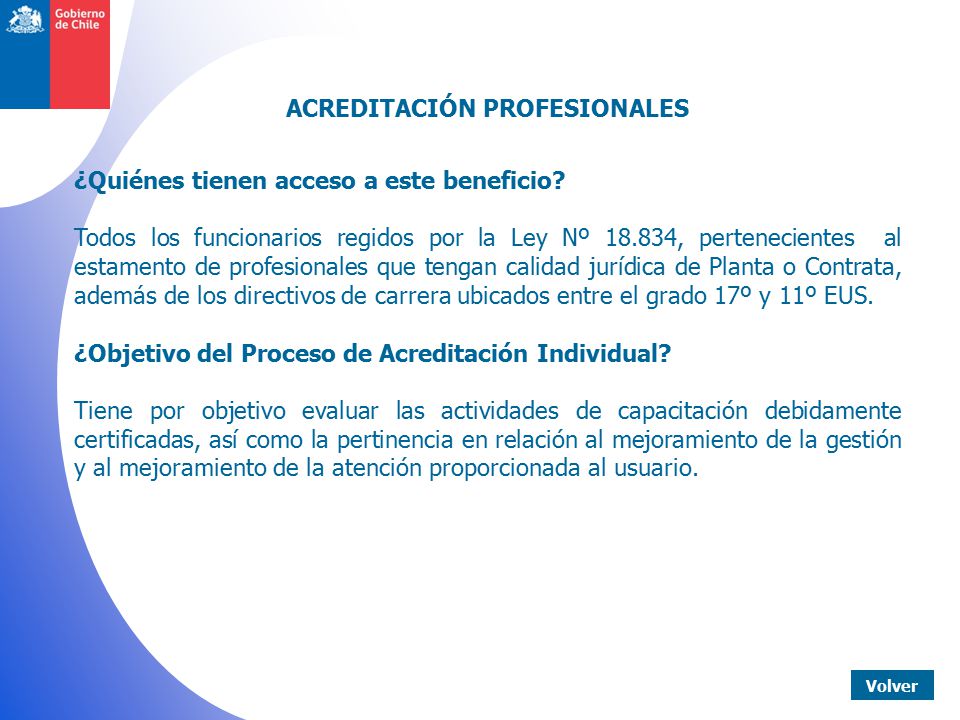 Gobierno de Chile

ACREDITACIÓN PROFESIONALES

¿Quiénes tienen acceso a este beneficio?

Todos los funcionarios regidos por la Ley Nº 18.834, pertenecientes al estamento de profesionales que tengan calidad jurídica de Planta o Contrata, además de los directivos de carrera ubicados entre el grado 17º y 11º EUS.

¿Objetivo del Proceso de Acreditación Individual?

Tiene por objetivo evaluar las actividades de capacitación debidamente certificadas, así como la pertinencia en relación al mejoramiento de la gestión y al mejoramiento de la atención proporcionada al usuario.

Volver